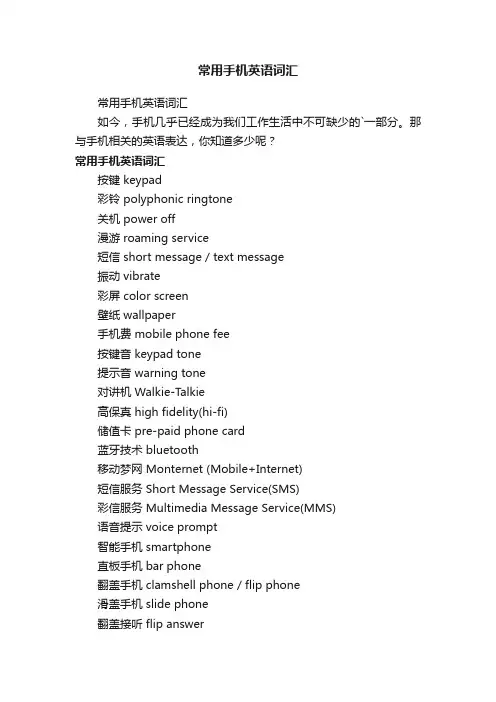 常用手机英语词汇

常用手机英语词汇

如今，手机几乎已经成为我们工作生活中不可缺少的`一部分。那与手机相关的英语表达，你知道多少呢？

常用手机英语词汇

按键 keypad

彩铃 polyphonic ringtone

关机 power off

漫游 roaming service

短信 short message / text message

振动 vibrate

彩屏 color screen

壁纸 wallpaper

手机费 mobile phone fee

按键音 keypad tone

提示音 warning tone

对讲机 Walkie-Talkie

高保真 high fidelity(hi-fi)

储值卡 pre-paid phone card

蓝牙技术 bluetooth

移动梦网 Monternet (Mobile+Internet)

短信服务 Short Message Service(SMS)

彩信服务 Multimedia Message Service(MMS)

语音提示 voice prompt

智能手机 smartphone

直板手机 bar phone

翻盖手机 clamshell phone / flip phone

滑盖手机 slide phone

翻盖接听 flip answer